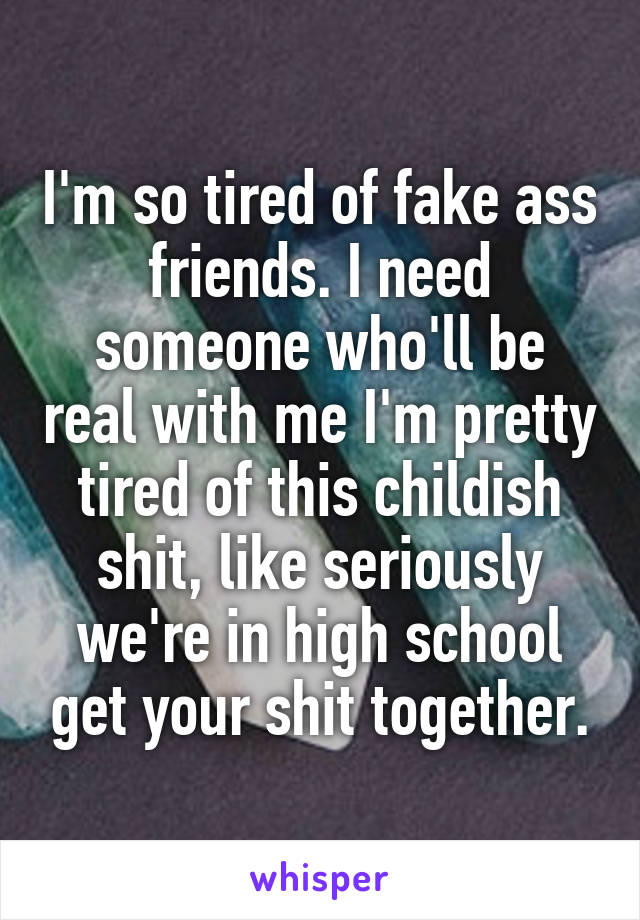 I'm so tired of fake ass friends. I need someone who'll be real with me I'm pretty tired of this childish shit, like seriously we're in high school get your shit together.

whisper